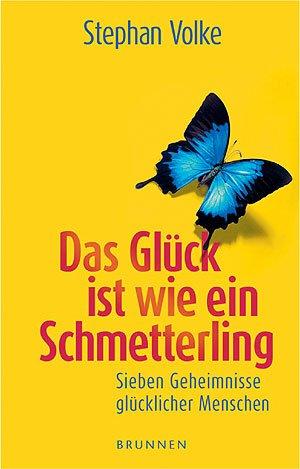 Stephan Volke

Das Glück ist wie ein Schmetterling

Sieben Geheimnisse glücklicher Menschen

BRUNNEN